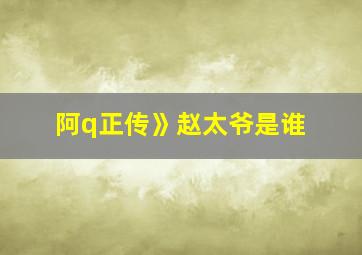 阿q正传》赵太爷是谁